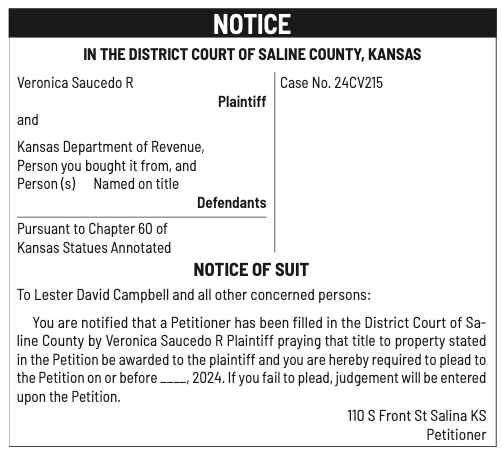 NOTICE

IN THE DISTRICT COURT OF SALINE COUNTY, KANSAS

Veronica Saucedo R
Plaintiff

and

Kansas Department of Revenue,
Person you bought it from, and
Person (s) Named on title
Defendants

Pursuant to Chapter 60 of
Kansas Statues Annotated

Case No. 24CV215

NOTICE OF SUIT

To Lester David Campbell and all other concerned persons:

You are notified that a Petitioner has been filled in the District Court of Saline County by Veronica Saucedo R Plaintiff praying that title to property stated in the Petition be awarded to the plaintiff and you are hereby required to plead to the Petition on or before ____, 2024. If you fail to plead, judgement will be entered upon the Petition.

110 S Front St Salina KS
Petitioner